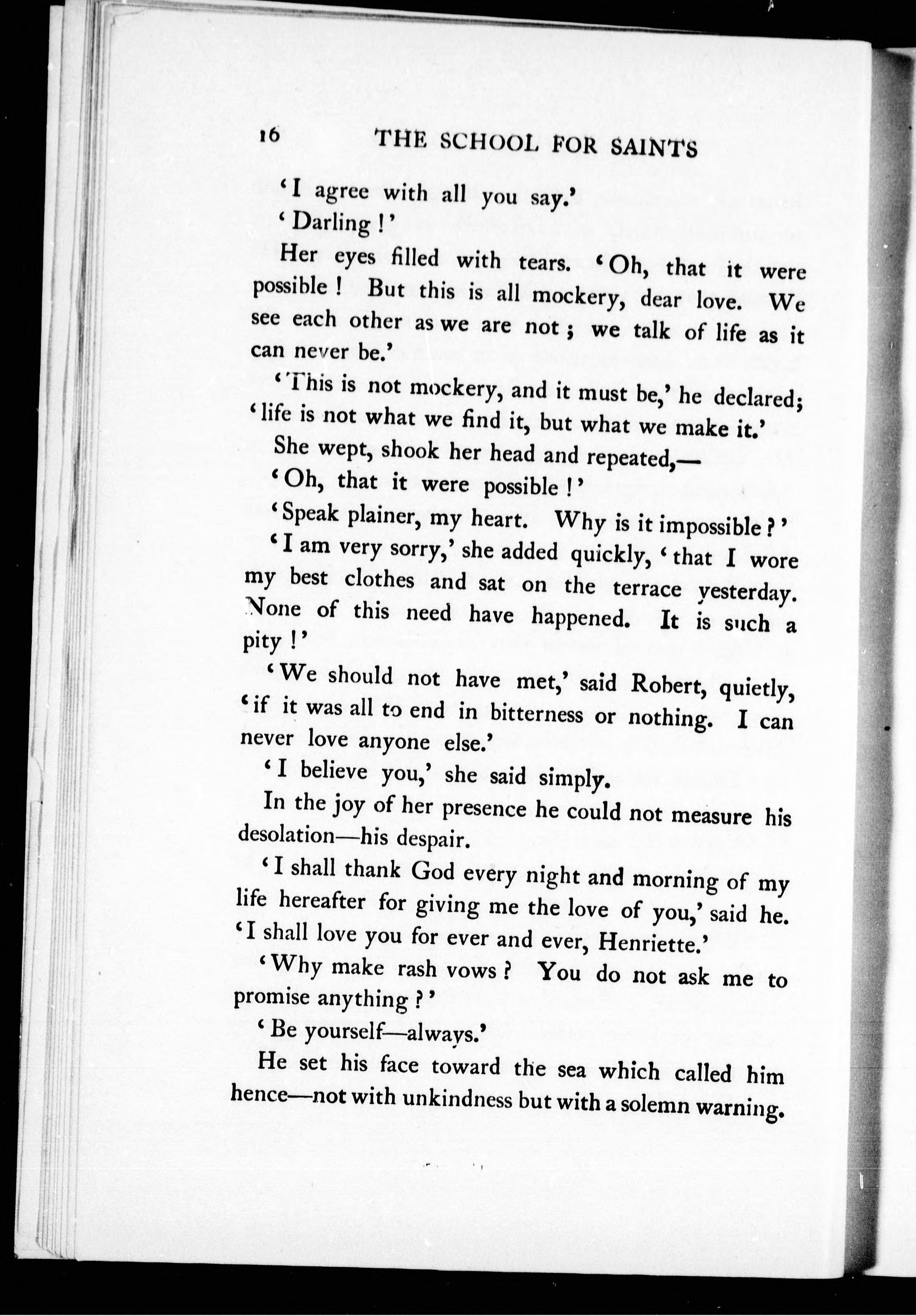 16 THE SCHOOL FOR SAINTS

'I agree with all you say.'

'Darling!'

Her eyes filled with tears. 'Oh, that it were possible! But this is all mockery, dear love. We see each other as we are not; we talk of life as it can never be.'

'This is not mockery, and it must be,' he declared; 'life is not what we find it, but what we make it.'

She wept, shook her head and repeated,—

'Oh, that it were possible!'

'Speak plainer, my heart. Why is it impossible?'

'I am very sorry,' she added quickly, 'that I wore my best clothes and sat on the terrace yesterday. None of this need have happened. It is such a pity!'

'We should not have met,' said Robert, quietly, 'if it was all to end in bitterness or nothing. I can never love anyone else.'

'I believe you,' she said simply.

In the joy of her presence he could not measure his desolation—his despair.

'I shall thank God every night and morning of my life hereafter for giving me the love of you,' said he. 'I shall love you for ever and ever, Henriette.'

'Why make rash vows? You do not ask me to promise anything?'

'Be yourself—always.'

He set his face toward the sea which called him hence—not with unkindness but with a solemn warning.